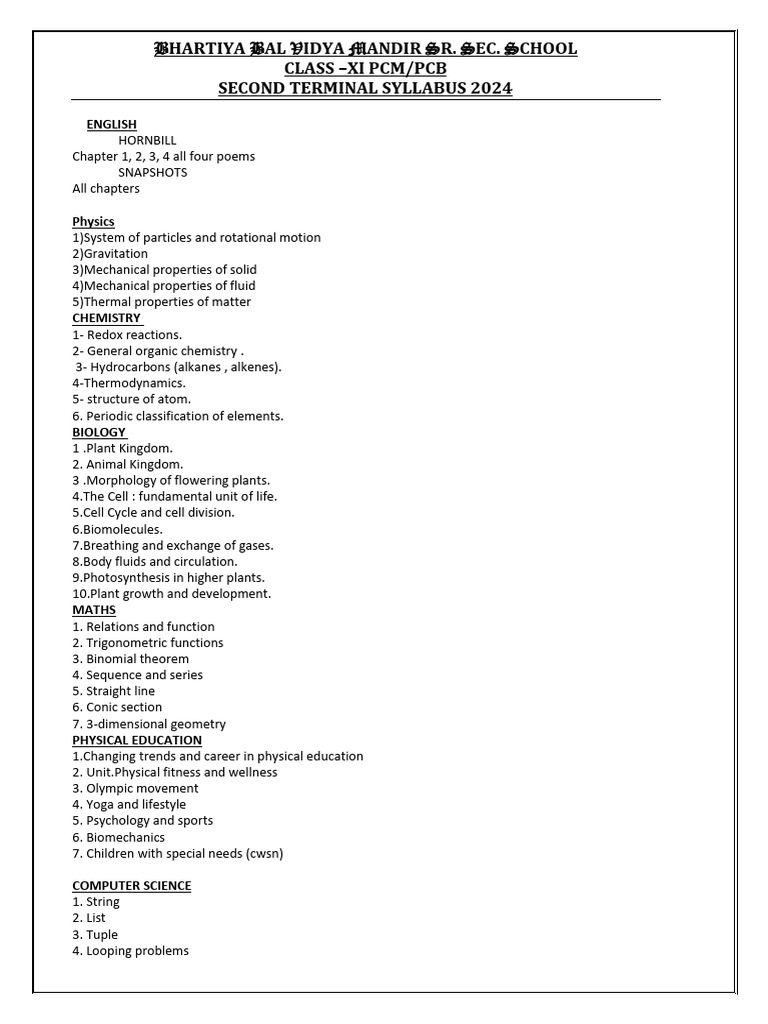 BHARTIYA BAL VIDYA MANDIR SR. SEC. SCHOOL
CLASS –XI PCM/PCB
SECOND TERMINAL SYLLABUS 2024

ENGLISH
HORNBILL
Chapter 1, 2, 3, 4 all four poems
SNAPSHOTS
All chapters

Physics
1)System of particles and rotational motion
2)Gravitation
3)Mechanical properties of solid
4)Mechanical properties of fluid
5)Thermal properties of matter
CHEMISTRY
1- Redox reactions.
2- General organic chemistry .
3- Hydrocarbons (alkanes , alkenes).
4-Thermodynamics.
5- structure of atom.
6. Periodic classification of elements.
BIOLOGY
1 .Plant Kingdom.
2. Animal Kingdom.
3 .Morphology of flowering plants.
4.The Cell : fundamental unit of life.
5.Cell Cycle and cell division.
6.Biomolecules.
7.Breathing and exchange of gases.
8.Body fluids and circulation.
9.Photosynthesis in higher plants.
10.Plant growth and development.
MATHS
1. Relations and function
2. Trigonometric functions
3. Binomial theorem
4. Sequence and series
5. Straight line
6. Conic section
7. 3-dimensional geometry
PHYSICAL EDUCATION
1.Changing trends and career in physical education
2. Unit.Physical fitness and wellness
3. Olympic movement
4. Yoga and lifestyle
5. Psychology and sports
6. Biomechanics
7. Children with special needs (cwsn)

COMPUTER SCIENCE
1. String
2. List
3. Tuple
4. Looping problems